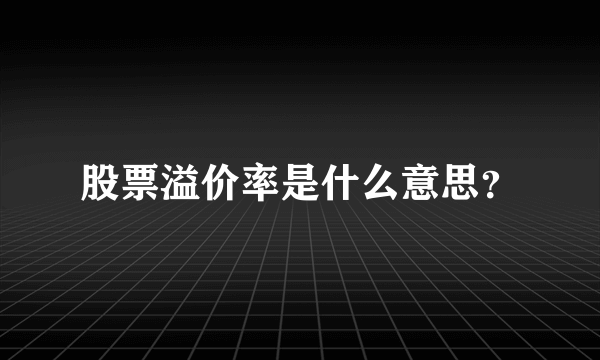 股票溢价率是什么意思?